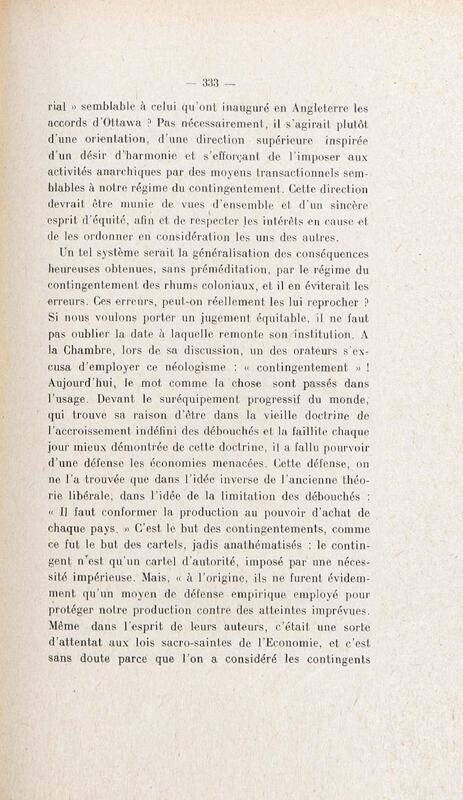 — 333 —

rial » semblable à celui qu'ont inauguré en Angleterre les accords d'Ottawa ? Pas nécessairement, il s'agirait plutôt d'une orientation, d'une direction supérieure inspirée d'un désir d'harmonie et s'efforçant de l'imposer aux activités anarchiques par des moyens transactionnels semblables à notre régime du contingentement. Cette direction devrait être munie de vues d'ensemble et d'un sincère esprit d'équité, afin et de respecter les intérêts en cause et de les ordonner en considération les uns des autres.

Un tel système serait la généralisation des conséquences heureuses obtenues, sans préméditation, par le régime du contingentement des rhums coloniaux, et il en éviterait les erreurs. Ces erreurs, peut-on réellement les lui reprocher ? Si nous voulons porter un jugement équitable, il ne faut pas oublier la date à laquelle remonte son institution. A la Chambre, lors de sa discussion, un des orateurs s'excusa d'employer ce néologisme : « contingentement » ! Aujourd'hui, le mot comme la chose sont passés dans l'usage. Devant le suréquipement progressif du monde, qui trouve sa raison d'être dans la vieille doctrine de l'accroissement indéfini des débouchés et la faillite chaque jour mieux démontrée de cette doctrine, il a fallu pourvoir d'une défense les économies menacées. Cette défense, on ne l'a trouvée que dans l'idée inverse de l'ancienne théorie libérale, dans l'idée de la limitation des débouchés : « Il faut conformer la production au pouvoir d'achat de chaque pays. » C'est le but des contingentements, comme ce fut le but des cartels, jadis anathématisés : le contingent n'est qu'un cartel d'autorité, imposé par une nécessité impérieuse. Mais, « à l'origine, ils ne furent évidemment qu'un moyen de défense empirique employé pour protéger notre production contre des atteintes imprévues. Même dans l'esprit de leurs auteurs, c'était une sorte d'attentat aux lois sacro-saintes de l'Economie, et c'est sans doute parce que l'on a considéré les contingents